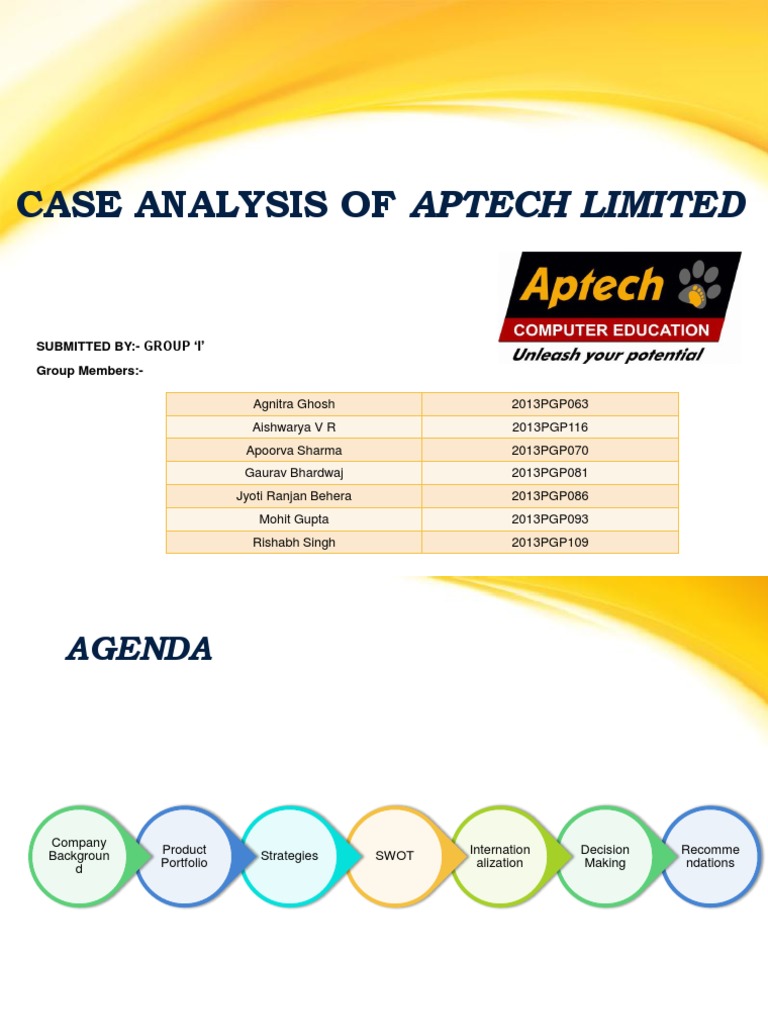 CASE ANALYSIS OF APTECH LIMITED

Aptech
COMPUTER EDUCATION
Unleash your potential

SUBMITTED BY:- GROUP 'I'
Group Members:-

| Agnitra Ghosh | 2013PGP063 |
|---|---|
| Aishwarya V R | 2013PGP116 |
| Apoorva Sharma | 2013PGP070 |
| Gaurav Bhardwaj | 2013PGP081 |
| Jyoti Ranjan Behera | 2013PGP086 |
| Mohit Gupta | 2013PGP093 |
| Rishabh Singh | 2013PGP109 |

AGENDA

Company Background
Product Portfolio
Strategies
SWOT
Internationalization
Decision Making
Recommendations